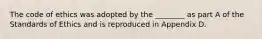 The code of ethics was adopted by the ________ as part A of the Standards of Ethics and is reproduced in Appendix D.